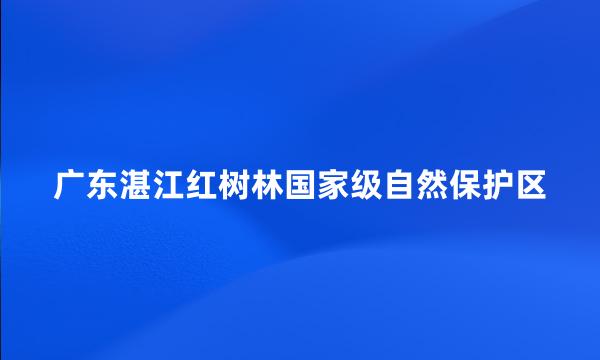 广东湛江红树林国家级自然保护区